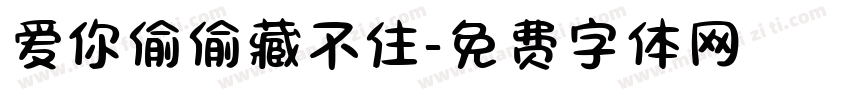 爱你偷偷藏不住-免费字体网